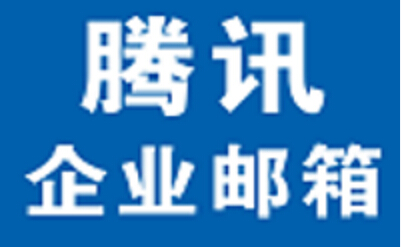 腾讯
企业邮箱